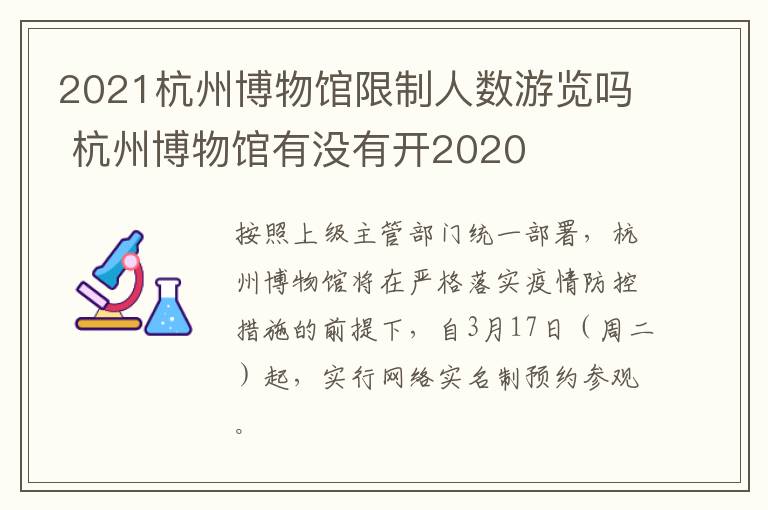 2021杭州博物馆限制人数游览吗 杭州博物馆有没有开2020

按照上级主管部门统一部署，杭州博物馆将在严格落实疫情防控措施的前提下，自3月17日（周二）起，实行网络实名制预约参观。